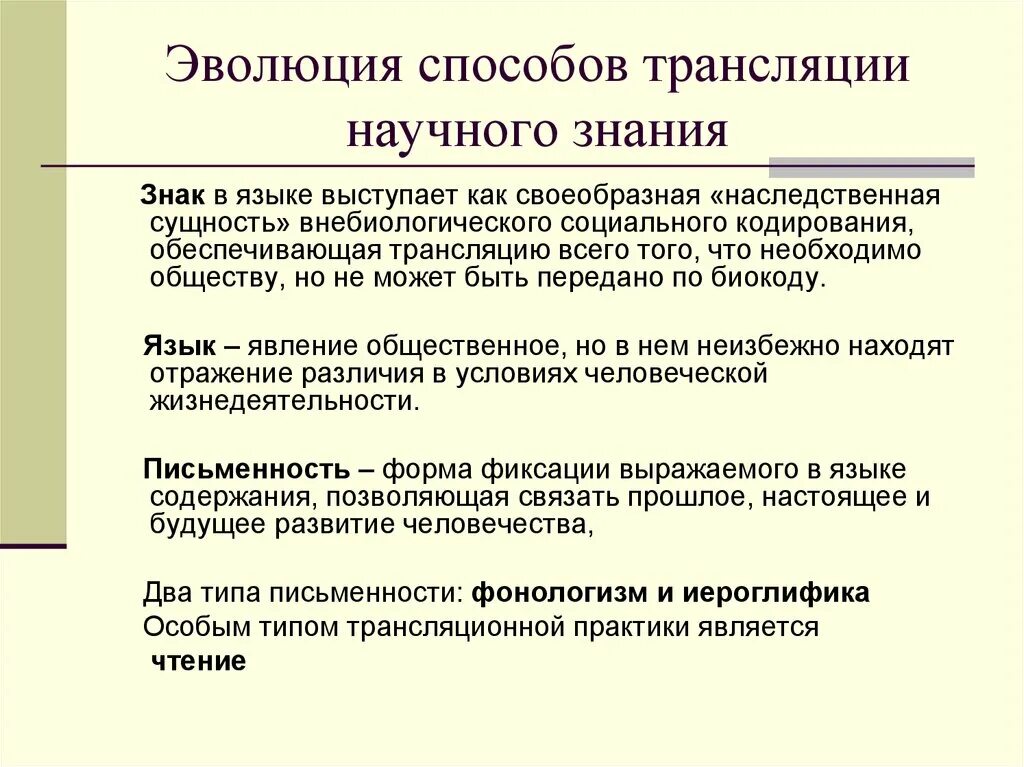 Эволюция способов трансляции научного знания

Знак в языке выступает как своеобразная «наследственная сущность» внебиологического социального кодирования, обеспечивающая трансляцию всего того, что необходимо обществу, но не может быть передано по биокоду.

Язык – явление общественное, но в нем неизбежно находят отражение различия в условиях человеческой жизнедеятельности.

Письменность – форма фиксации выражаемого в языке содержания, позволяющая связать прошлое, настоящее и будущее развитие человечества,

Два типа письменности: фонологизм и иероглифика

Особым типом трансляционной практики является чтение